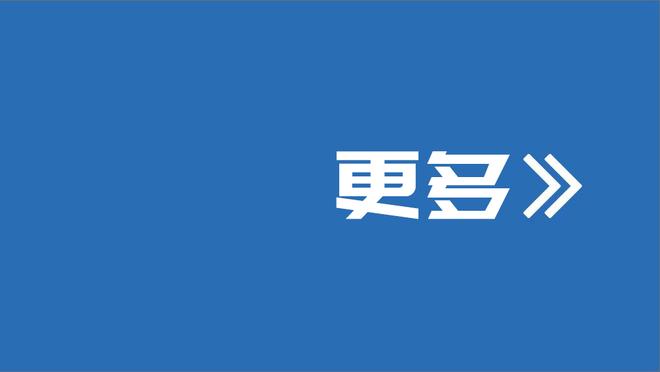 更多》